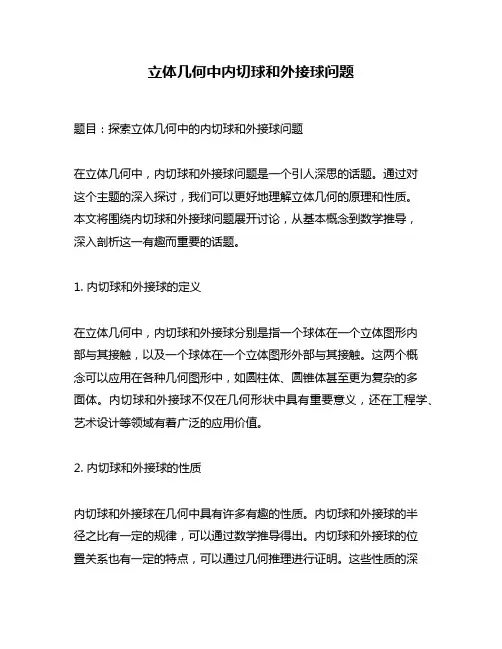 立体几何中内切球和外接球问题

题目：探索立体几何中的内切球和外接球问题

在立体几何中，内切球和外接球问题是一个引人深思的话题。通过对这个主题的深入探讨，我们可以更好地理解立体几何的原理和性质。本文将围绕内切球和外接球问题展开讨论，从基本概念到数学推导，深入剖析这一有趣而重要的话题。

1. 内切球和外接球的定义

在立体几何中，内切球和外接球分别是指一个球体在一个立体图形内部与其接触，以及一个球体在一个立体图形外部与其接触。这两个概念可以应用在各种几何图形中，如圆柱体、圆锥体甚至更为复杂的多面体。内切球和外接球不仅在几何形状中具有重要意义，还在工程学、艺术设计等领域有着广泛的应用价值。

2. 内切球和外接球的性质

内切球和外接球在几何中具有许多有趣的性质。内切球和外接球的半径之比有一定的规律，可以通过数学推导得出。内切球和外接球的位置关系也有一定的特点，可以通过几何推理进行证明。这些性质的深